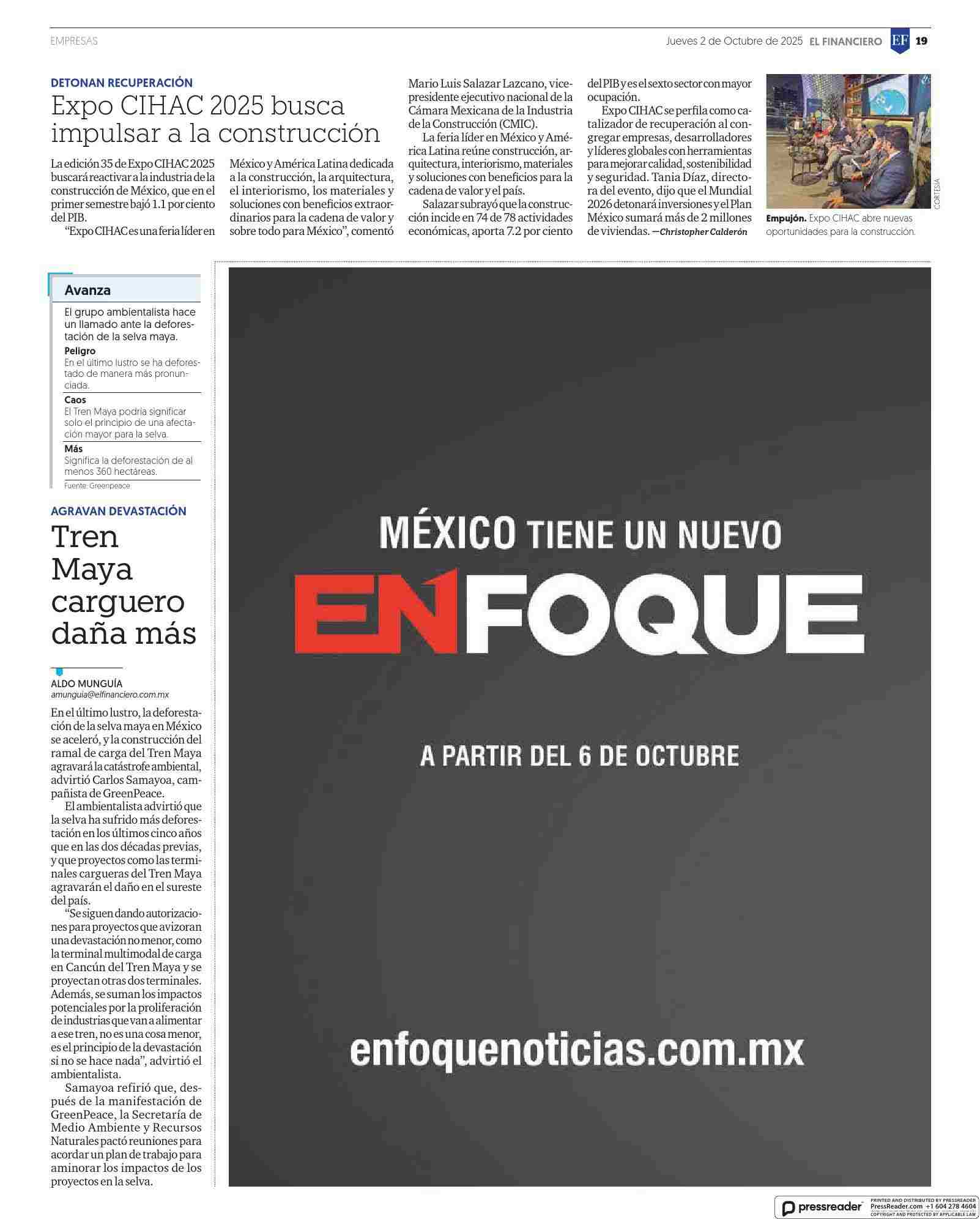 EMPRESAS

Jueves 2 de Octubre de 2025 EL FINANCIERO EF 19

DETONAN RECUPERACIÓN

Expo CIHAC 2025 busca impulsar a la construcción

La edición 35 de Expo CIHAC 2025 buscará reactivar a la industria de la construcción de México, que en el primer semestre bajó 1.1 por ciento del PIB.

“Expo CIHAC es una feria líder en México y América Latina dedicada a la construcción, la arquitectura, el interiorismo, los materiales y soluciones con beneficios extraordinarios para la cadena de valor y sobre todo para México”, comentó Mario Luis Salazar Lazcano, vicepresidente ejecutivo nacional de la Cámara Mexicana de la Industria de la Construcción (CMIC).

La feria líder en México y América Latina reúne construcción, arquitectura, interiorismo, materiales y soluciones con beneficios para la cadena de valor y el país.

Salazar subrayó que la construcción incide en 74 de 78 actividades económicas, aporta 7.2 por ciento del PIB y es el sexto sector con mayor ocupación.

Expo CIHAC se perfila como catalizador de recuperación al congregar empresas, desarrolladores y líderes globales con herramientas para mejorar calidad, sostenibilidad y seguridad. Tania Díaz, directora del evento, dijo que el Mundial 2026 detonará inversiones y el Plan México sumará más de 2 millones de viviendas. —Christopher Calderón

CORTESÍA

Empujón. Expo CIHAC abre nuevas oportunidades para la construcción.

Avanza

El grupo ambientalista hace un llamado ante la deforestación de la selva maya.

Peligro
En el último lustro se ha deforestado de manera más pronunciada.

Caos
El Tren Maya podría significar solo el principio de una afectación mayor para la selva.

Más
Significa la deforestación de al menos 360 hectáreas.

Fuente: Greenpeace

AGRAVAN DEVASTACIÓN

Tren Maya carguero daña más

ALDO MUNGUÍA
amunguia@elfinanciero.com.mx

En el último lustro, la deforestación de la selva maya en México se aceleró, y la construcción del ramal de carga del Tren Maya agravará la catástrofe ambiental, advirtió Carlos Samayoa, campañista de GreenPeace.

El ambientalista advirtió que la selva ha sufrido más deforestación en los últimos cinco años que en las dos décadas previas, y que proyectos como las terminales cargueras del Tren Maya agravarán el daño en el sureste del país.

“Se siguen dando autorizaciones para proyectos que avizoran una devastación no menor, como la terminal multimodal de carga en Cancún del Tren Maya y se proyectan otras dos terminales. Además, se suman los impactos potenciales por la proliferación de industrias que van a alimentar a ese tren, no es una cosa menor, es el principio de la devastación si no se hace nada”, advirtió el ambientalista.

Samayoa refirió que, después de la manifestación de GreenPeace, la Secretaría de Medio Ambiente y Recursos Naturales pactó reuniones para acordar un plan de trabajo para aminorar los impactos de los proyectos en la selva.

MÉXICO TIENE UN NUEVO
ENFOQUE

A PARTIR DEL 6 DE OCTUBRE

enfoquenoticias.com.mx

pressreader PRINTED AND DISTRIBUTED BY PRESSREADER PressReader.com +1 604 278 4604 COPYRIGHT AND PROTECTED BY APPLICABLE LAW